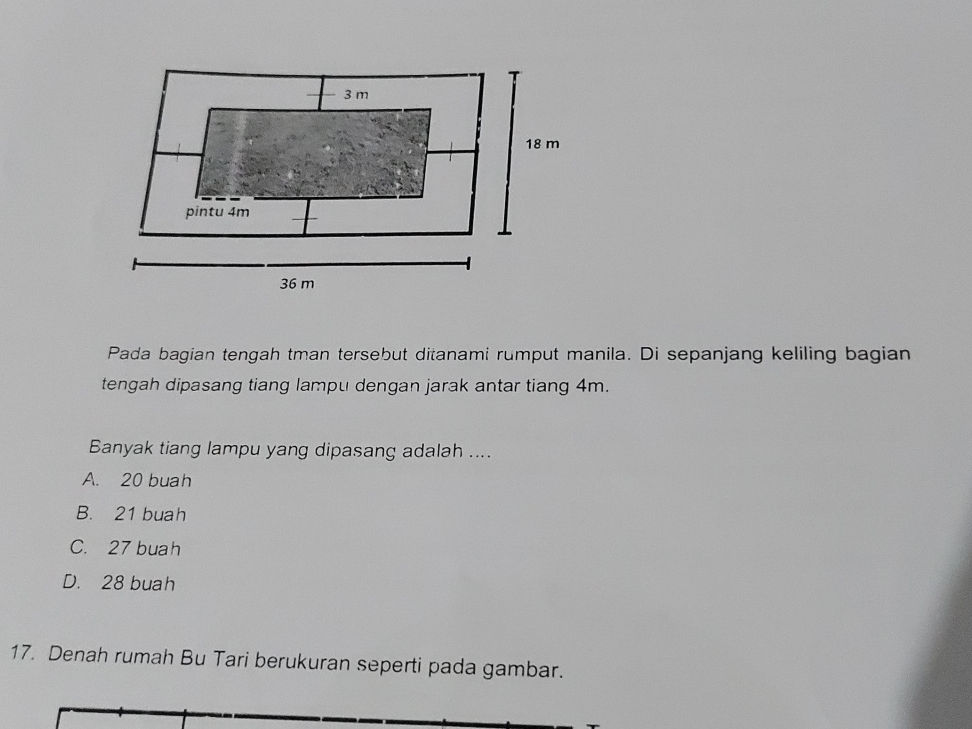 3 m

18 m

pintu 4m

36 m

Pada bagian tengah tman tersebut ditanami rumput manila. Di sepanjang keliling bagian tengah dipasang tiang lampu dengan jarak antar tiang 4m.

Banyak tiang lampu yang dipasang adalah ....
A. 20 buah
B. 21 buah
C. 27 buah
D. 28 buah

17. Denah rumah Bu Tari berukuran seperti pada gambar.